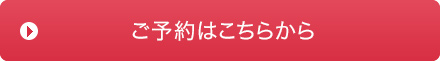 ご予約はこちらから